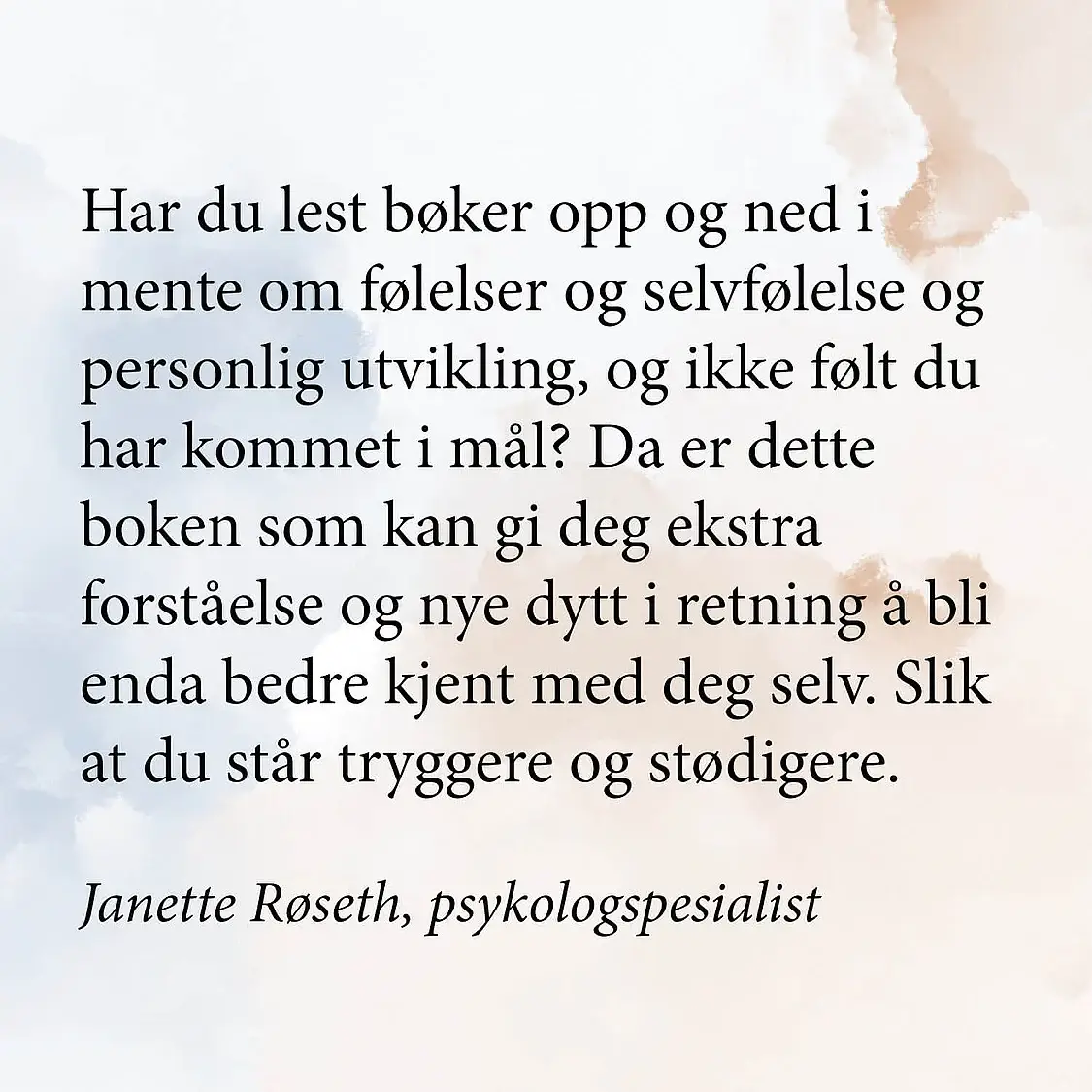 Har du lest bøker opp og ned i mente om følelser og selvfølelse og personlig utvikling, og ikke følt du har kommet i mål? Da er dette boken som kan gi deg ekstra forståelse og nye dytt i retning å bli enda bedre kjent med deg selv. Slik at du står tryggere og stødigere.

Janette Røseth, psykologspesialist